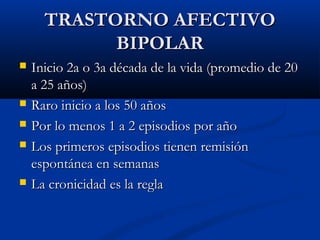 TRASTORNO AFECTIVO BIPOLAR

- Inicio 2a o 3a década de la vida (promedio de 20 a 25 años)
- Raro inicio a los 50 años
- Por lo menos 1 a 2 episodios por año
- Los primeros episodios tienen remisión espontánea en semanas
- La cronicidad es la regla